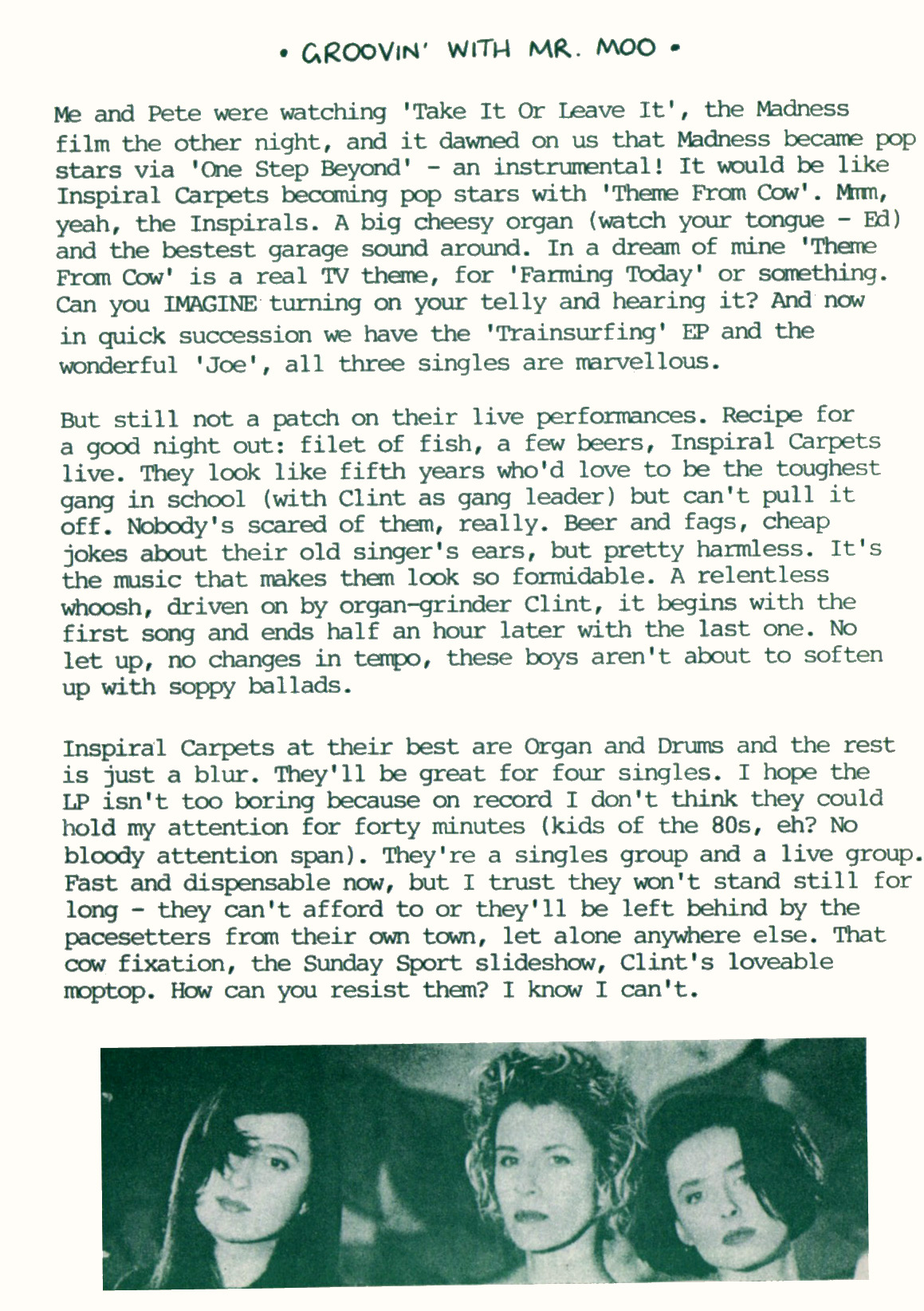 • GROOVIN' WITH MR. MOO •

Me and Pete were watching 'Take It Or Leave It', the Madness film the other night, and it dawned on us that Madness became pop stars via 'One Step Beyond' - an instrumental! It would be like Inspiral Carpets becoming pop stars with 'Theme From Cow'. Mmm, yeah, the Inspirals. A big cheesy organ (watch your tongue - Ed) and the bestest garage sound around. In a dream of mine 'Theme From Cow' is a real TV theme, for 'Farming Today' or something. Can you IMAGINE turning on your telly and hearing it? And now in quick succession we have the 'Trainsurfing' EP and the wonderful 'Joe', all three singles are marvellous.

But still not a patch on their live performances. Recipe for a good night out: filet of fish, a few beers, Inspiral Carpets live. They look like fifth years who'd love to be the toughest gang in school (with Clint as gang leader) but can't pull it off. Nobody's scared of them, really. Beer and fags, cheap jokes about their old singer's ears, but pretty harmless. It's the music that makes them look so formidable. A relentless whoosh, driven on by organ-grinder Clint, it begins with the first song and ends half an hour later with the last one. No let up, no changes in tempo, these boys aren't about to soften up with soppy ballads.

Inspiral Carpets at their best are Organ and Drums and the rest is just a blur. They'll be great for four singles. I hope the LP isn't too boring because on record I don't think they could hold my attention for forty minutes (kids of the 80s, eh? No bloody attention span). They're a singles group and a live group. Fast and dispensable now, but I trust they won't stand still for long - they can't afford to or they'll be left behind by the pacesetters from their own town, let alone anywhere else. That cow fixation, the Sunday Sport slideshow, Clint's loveable moptop. How can you resist them? I know I can't.